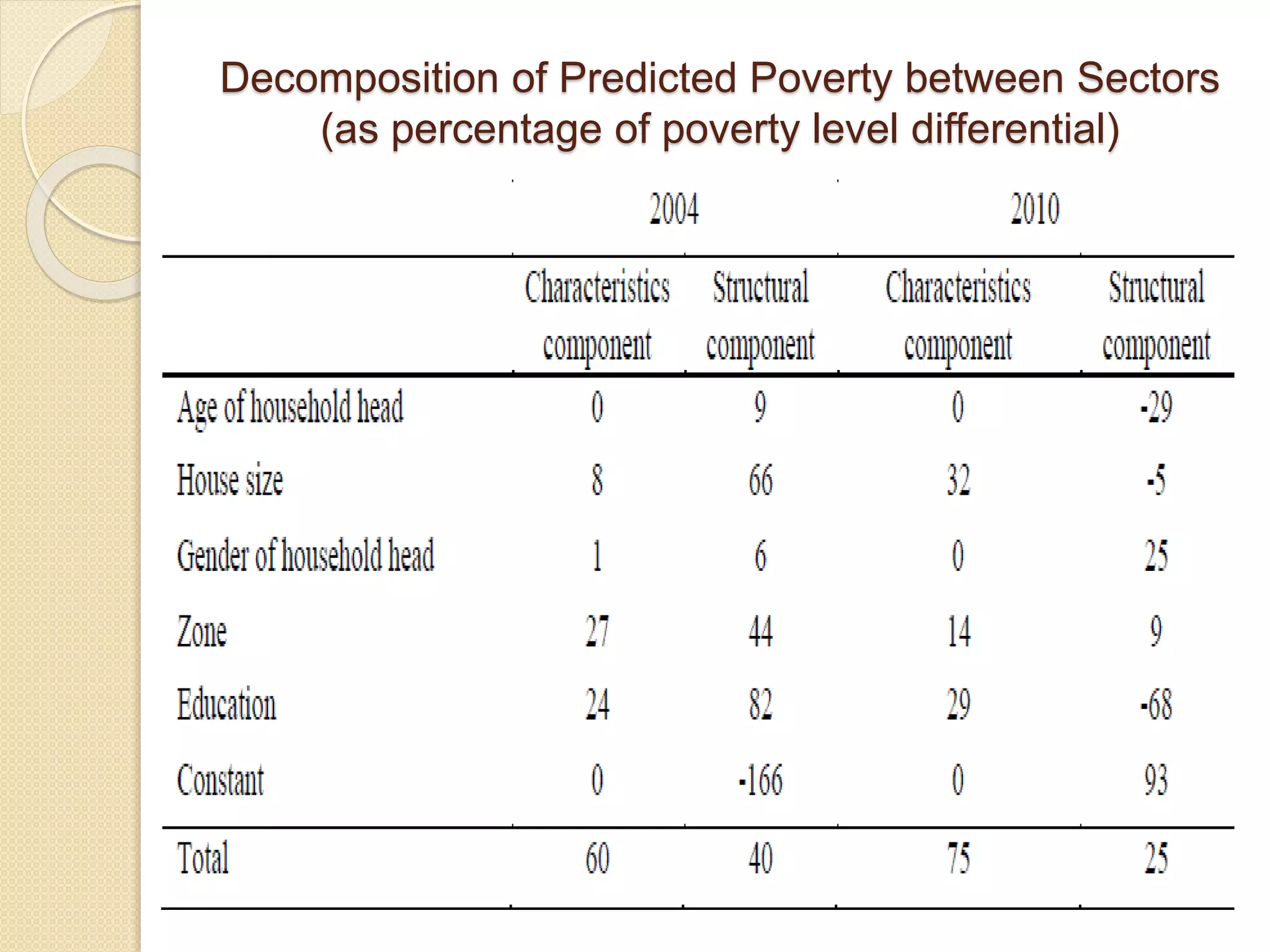 Decomposition of Predicted Poverty between Sectors (as percentage of poverty level differential)

| | 2004 | | 2010 | |
|---|---|---|---|---|
| | Characteristics component | Structural component | Characteristics component | Structural component |
| Age of household head | 0 | 9 | 0 | -29 |
| House size | 8 | 66 | 32 | -5 |
| Gender of household head | 1 | 6 | 0 | 25 |
| Zone | 27 | 44 | 14 | 9 |
| Education | 24 | 82 | 29 | -68 |
| Constant | 0 | -166 | 0 | 93 |
| Total | 60 | 40 | 75 | 25 |